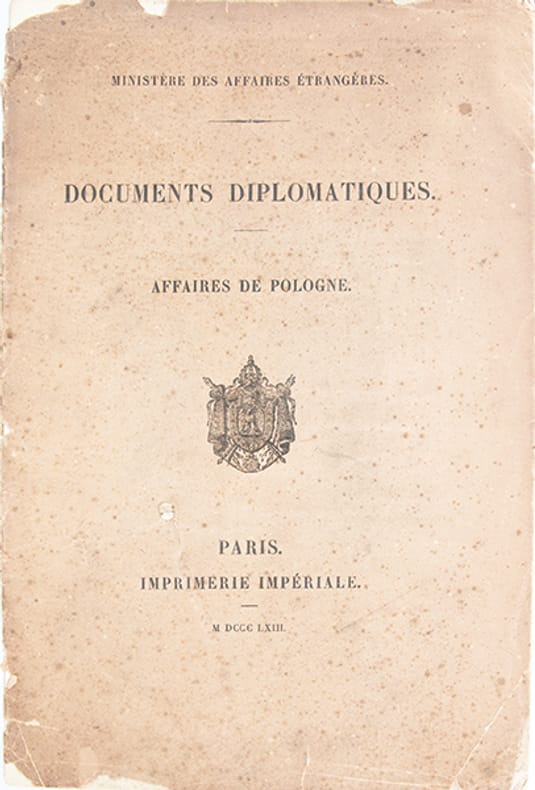 MINISTÈRE DES AFFAIRES ÉTRANGÈRES.

DOCUMENTS DIPLOMATIQUES.

AFFAIRES DE POLOGNE.

PARIS.
IMPRIMERIE IMPÉRIALE.

M DCCC LXIII.